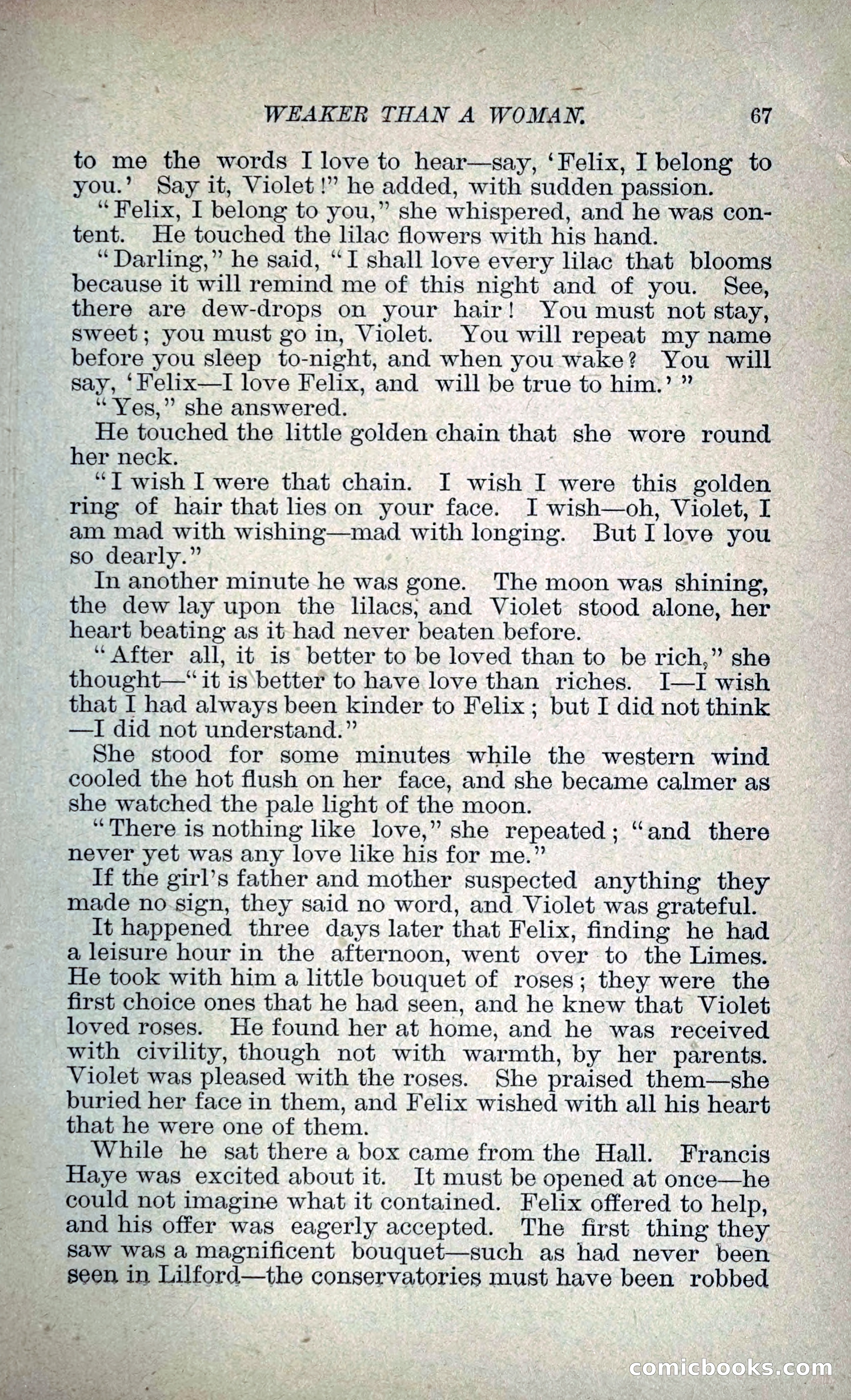 WEAKER THAN A WOMAN. 67

to me the words I love to hear—say, 'Felix, I belong to you.' Say it, Violet!" he added, with sudden passion.

"Felix, I belong to you," she whispered, and he was content. He touched the lilac flowers with his hand.

"Darling," he said, "I shall love every lilac that blooms because it will remind me of this night and of you. See, there are dew-drops on your hair! You must not stay, sweet; you must go in, Violet. You will repeat my name before you sleep to-night, and when you wake? You will say, 'Felix—I love Felix, and will be true to him.'"

"Yes," she answered.

He touched the little golden chain that she wore round her neck.

"I wish I were that chain. I wish I were this golden ring of hair that lies on your face. I wish—oh, Violet, I am mad with wishing—mad with longing. But I love you so dearly."

In another minute he was gone. The moon was shining, the dew lay upon the lilacs, and Violet stood alone, her heart beating as it had never beaten before.

"After all, it is better to be loved than to be rich," she thought—"it is better to have love than riches. I—I wish that I had always been kinder to Felix; but I did not think—I did not understand."

She stood for some minutes while the western wind cooled the hot flush on her face, and she became calmer as she watched the pale light of the moon.

"There is nothing like love," she repeated; "and there never yet was any love like his for me."

If the girl's father and mother suspected anything they made no sign, they said no word, and Violet was grateful.

It happened three days later that Felix, finding he had a leisure hour in the afternoon, went over to the Limes. He took with him a little bouquet of roses; they were the first choice ones that he had seen, and he knew that Violet loved roses. He found her at home, and he was received with civility, though not with warmth, by her parents. Violet was pleased with the roses. She praised them—she buried her face in them, and Felix wished with all his heart that he were one of them.

While he sat there a box came from the Hall. Francis Haye was excited about it. It must be opened at once—he could not imagine what it contained. Felix offered to help, and his offer was eagerly accepted. The first thing they saw was a magnificent bouquet—such as had never been seen in Lilford—the conservatories must have been robbed

comicbooks.com